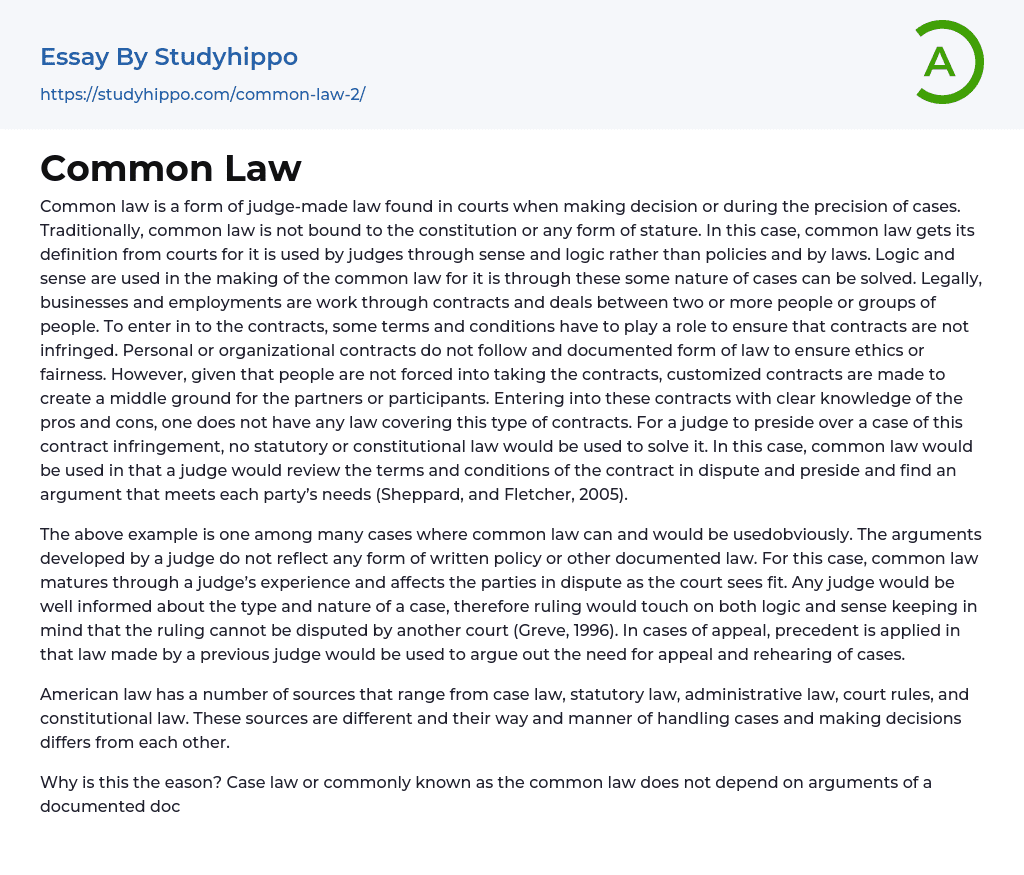 Essay By Studyhippo
https://studyhippo.com/common-law-2/

A

Common Law

Common law is a form of judge-made law found in courts when making decision or during the precision of cases. Traditionally, common law is not bound to the constitution or any form of stature. In this case, common law gets its definition from courts for it is used by judges through sense and logic rather than policies and by laws. Logic and sense are used in the making of the common law for it is through these some nature of cases can be solved. Legally, businesses and employments are work through contracts and deals between two or more people or groups of people. To enter in to the contracts, some terms and conditions have to play a role to ensure that contracts are not infringed. Personal or organizational contracts do not follow and documented form of law to ensure ethics or fairness. However, given that people are not forced into taking the contracts, customized contracts are made to create a middle ground for the partners or participants. Entering into these contracts with clear knowledge of the pros and cons, one does not have any law covering this type of contracts. For a judge to preside over a case of this contract infringement, no statutory or constitutional law would be used to solve it. In this case, common law would be used in that a judge would review the terms and conditions of the contract in dispute and preside and find an argument that meets each party's needs (Sheppard, and Fletcher, 2005).

The above example is one among many cases where common law can and would be usedobviously. The arguments developed by a judge do not reflect any form of written policy or other documented law. For this case, common law matures through a judge's experience and affects the parties in dispute as the court sees fit. Any judge would be well informed about the type and nature of a case, therefore ruling would touch on both logic and sense keeping in mind that the ruling cannot be disputed by another court (Greve, 1996). In cases of appeal, precedent is applied in that law made by a previous judge would be used to argue out the need for appeal and rehearing of cases.

American law has a number of sources that range from case law, statutory law, administrative law, court rules, and constitutional law. These sources are different and their way and manner of handling cases and making decisions differs from each other.

Why is this the eason? Case law or commonly known as the common law does not depend on arguments of a documented doc